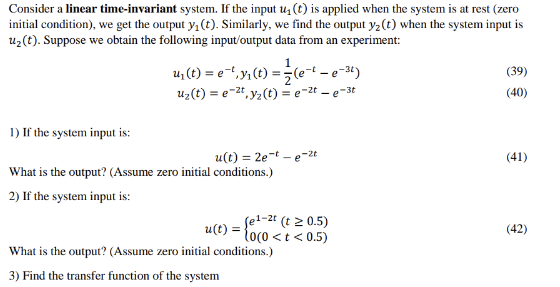 Consider a **linear time-invariant** system. If the input $u_1(t)$ is applied when the system is at rest (zero initial condition), we get the output $y_1(t)$. Similarly, we find the output $y_2(t)$ when the system input is $u_2(t)$. Suppose we obtain the following input/output data from an experiment:

$u_1(t) = e^{-t}, y_1(t) = \frac{1}{2}(e^{-t} - e^{-3t})$ (39)
$u_2(t) = e^{-2t}, y_2(t) = e^{-2t} - e^{-3t}$ (40)

1) If the system input is:

$u(t) = 2e^{-t} - e^{-2t}$ (41)
What is the output? (Assume zero initial conditions.)

2) If the system input is:

$u(t) = \begin{cases} e^{1-2t} \ (t \geq 0.5) \\ 0(0 < t < 0.5) \end{cases}$ (42)
What is the output? (Assume zero initial conditions.)

3) Find the transfer function of the system